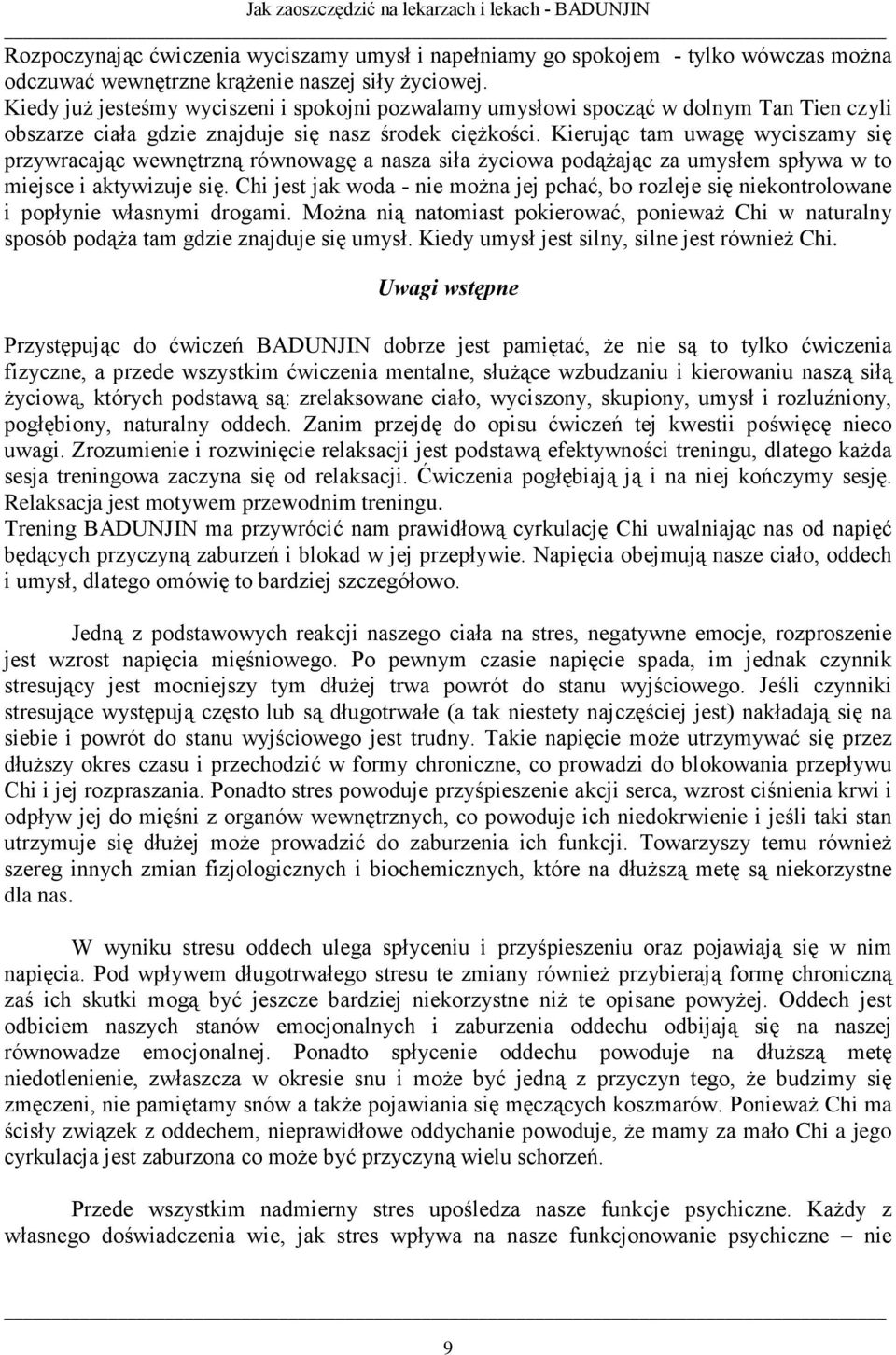 Jak zaoszczędzić na lekarzach i lekach - BADUNJIN

Rozpoczynając ćwiczenia wyciszamy umysł i napełniamy go spokojem - tylko wówczas można odczuwać wewnętrzne krążenie naszej siły życiowej.
Kiedy już jesteśmy wyciszeni i spokojni pozwalamy umysłowi spocząć w dolnym Tan Tien czyli obszarze ciała gdzie znajduje się nasz środek ciężkości. Kierując tam uwagę wyciszamy się przywracając wewnętrzną równowagę a nasza siła życiowa podążając za umysłem spływa w to miejsce i aktywizuje się. Chi jest jak woda - nie można jej pchać, bo rozleje się niekontrolowane i popłynie własnymi drogami. Można nią natomiast pokierować, ponieważ Chi w naturalny sposób podąża tam gdzie znajduje się umysł. Kiedy umysł jest silny, silne jest również Chi.

Uwagi wstępne

Przystępując do ćwiczeń BADUNJIN dobrze jest pamiętać, że nie są to tylko ćwiczenia fizyczne, a przede wszystkim ćwiczenia mentalne, służące wzbudzaniu i kierowaniu naszą siłą życiową, których podstawą są: zrelaksowane ciało, wyciszony, skupiony, umysł i rozluźniony, pogłębiony, naturalny oddech. Zanim przejdę do opisu ćwiczeń tej kwestii poświęcę nieco uwagi. Zrozumienie i rozwinięcie relaksacji jest podstawą efektywności treningu, dlatego każda sesja treningowa zaczyna się od relaksacji. Ćwiczenia pogłębiają ją i na niej kończymy sesję. Relaksacja jest motywem przewodnim treningu.
Trening BADUNJIN ma przywrócić nam prawidłową cyrkulację Chi uwalniając nas od napięć będących przyczyną zaburzeń i blokad w jej przepływie. Napięcia obejmują nasze ciało, oddech i umysł, dlatego omówię to bardziej szczegółowo.

Jedną z podstawowych reakcji naszego ciała na stres, negatywne emocje, rozproszenie jest wzrost napięcia mięśniowego. Po pewnym czasie napięcie spada, im jednak czynnik stresujący jest mocniejszy tym dłużej trwa powrót do stanu wyjściowego. Jeśli czynniki stresujące występują często lub są długotrwałe (a tak niestety najczęściej jest) nakładają się na siebie i powrót do stanu wyjściowego jest trudny. Takie napięcie może utrzymywać się przez dłuższy okres czasu i przechodzić w formy chroniczne, co prowadzi do blokowania przepływu Chi i jej rozpraszania. Ponadto stres powoduje przyśpieszenie akcji serca, wzrost ciśnienia krwi i odpływ jej do mięśni z organów wewnętrznych, co powoduje ich niedokrwienie i jeśli taki stan utrzymuje się dłużej może prowadzić do zaburzenia ich funkcji. Towarzyszy temu również szereg innych zmian fizjologicznych i biochemicznych, które na dłuższą metę są niekorzystne dla nas.

W wyniku stresu oddech ulega spłyceniu i przyśpieszeniu oraz pojawiają się w nim napięcia. Pod wpływem długotrwałego stresu te zmiany również przybierają formę chroniczną zaś ich skutki mogą być jeszcze bardziej niekorzystne niż te opisane powyżej. Oddech jest odbiciem naszych stanów emocjonalnych i zaburzenia oddechu odbijają się na naszej równowadze emocjonalnej. Ponadto spłycenie oddechu powoduje na dłuższą metę niedotlenienie, zwłaszcza w okresie snu i może być jedną z przyczyn tego, że budzimy się zmęczeni, nie pamiętamy snów a także pojawiania się męczących koszmarów. Ponieważ Chi ma ścisły związek z oddechem, nieprawidłowe oddychanie powoduje, że mamy za mało Chi a jego cyrkulacja jest zaburzona co może być przyczyną wielu schorzeń.

Przede wszystkim nadmierny stres upośledza nasze funkcje psychiczne. Każdy z własnego doświadczenia wie, jak stres wpływa na nasze funkcjonowanie psychiczne – nie

9